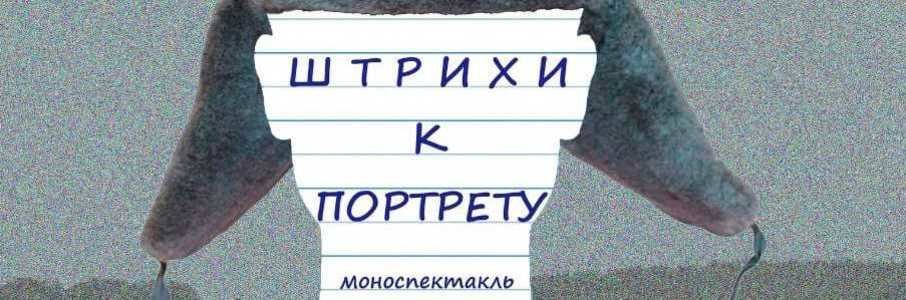 ШТРИХИ
К
ПОРТРЕТУ

моноспектакль